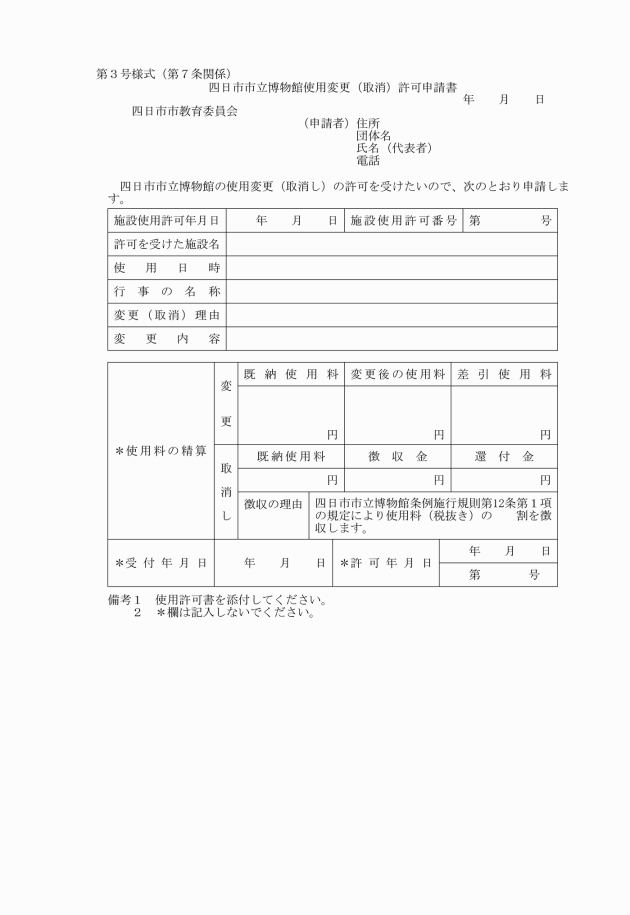 第３号様式（第７条関係）

四日市市立博物館使用変更（取消）許可申請書

年　　月　　日

四日市市教育委員会

（申請者）住所
団体名
氏名（代表者）
電話

四日市市立博物館の使用変更（取消し）の許可を受けたいので、次のとおり申請します。

| 施設使用許可年月日 | 年　　月　　日 | 施設使用許可番号 | 第　　　　号 |
|---|---|---|---|
| 許可を受けた施設名 | | | |
| 使　用　日　時 | | | |
| 行　事　の　名　称 | | | |
| 変更（取消）理由 | | | |
| 変　更　内　容 | | | |

| ＊使用料の精算 | 変更 | 既納使用料 | 変更後の使用料 | 差引使用料 |
|---|---|---|---|---|
| | | 円 | 円 | 円 |
| | 取消し | 既納使用料 | 徴収金 | 還付金 |
| | | 円 | 円 | 円 |
| | | 徴収の理由 | 四日市市立博物館条例施行規則第12条第１項の規定により使用料（税抜き）の　　割を徴収します。 | |

| ＊受付年月日 | 年　　月　　日 | ＊許可年月日 | 年　　月　　日 |
|---|---|---|---|
| | | | 第　　　　号 |

備考１　使用許可書を添付してください。
２　＊欄は記入しないでください。